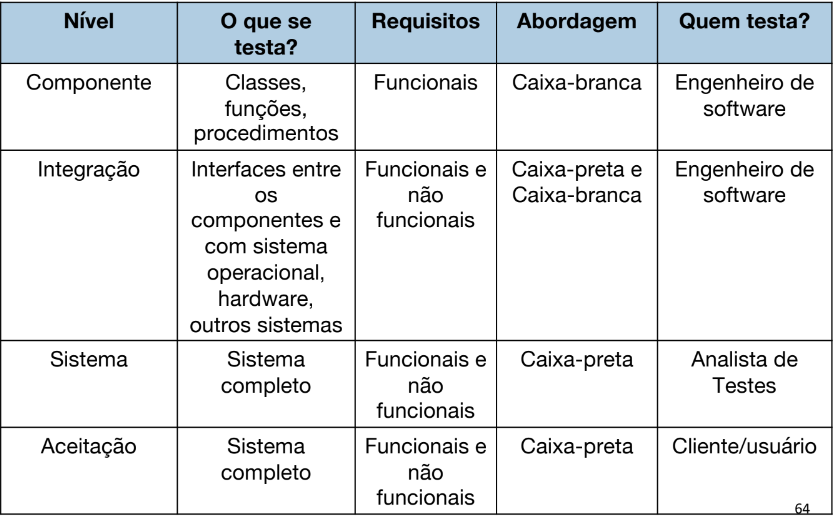 | Nível | O que se testa? | Requisitos | Abordagem | Quem testa? |
|---|---|---|---|---|
| Componente | Classes, funções, procedimentos | Funcionais | Caixa-branca | Engenheiro de software |
| Integração | Interfaces entre os componentes e com sistema operacional, hardware, outros sistemas | Funcionais e não funcionais | Caixa-preta e Caixa-branca | Engenheiro de software |
| Sistema | Sistema completo | Funcionais e não funcionais | Caixa-preta | Analista de Testes |
| Aceitação | Sistema completo | Funcionais e não funcionais | Caixa-preta | Cliente/usuário |

64